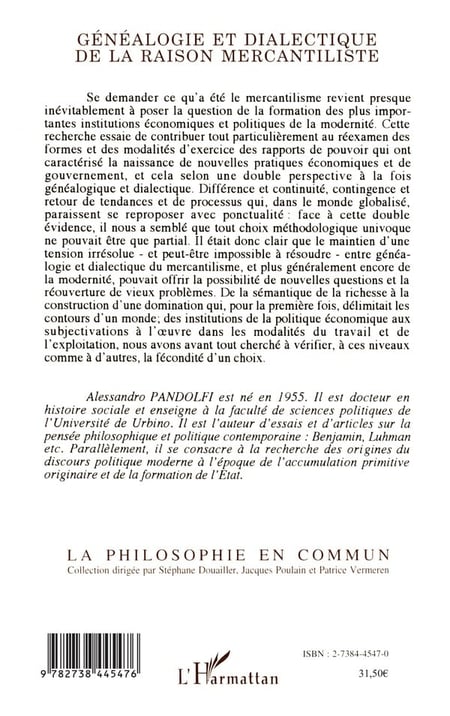 GÉNÉALOGIE ET DIALECTIQUE DE LA RAISON MERCANTILISTE

Se demander ce qu'a été le mercantilisme revient presque inévitablement à poser la question de la formation des plus importantes institutions économiques et politiques de la modernité. Cette recherche essaie de contribuer tout particulièrement au réexamen des formes et des modalités d'exercice des rapports de pouvoir qui ont caractérisé la naissance de nouvelles pratiques économiques et de gouvernement, et cela selon une double perspective à la fois généalogique et dialectique. Différence et continuité, contingence et retour de tendances et de processus qui, dans le monde globalisé, paraissent se reproposer avec ponctualité : face à cette double évidence, il nous a semblé que tout choix méthodologique univoque ne pouvait être que partial. Il était donc clair que le maintien d'une tension irrésolue - et peut-être impossible à résoudre - entre généalogie et dialectique du mercantilisme, et plus généralement encore de la modernité, pouvait offrir la possibilité de nouvelles questions et la réouverture de vieux problèmes. De la sémantique de la richesse à la construction d'une domination qui, pour la première fois, délimitait les contours d'un monde; des institutions de la politique économique aux subjectivations à l'œuvre dans les modalités du travail et de l'exploitation, nous avons avant tout cherché à vérifier, à ces niveaux comme à d'autres, la fécondité d'un choix.

Alessandro PANDOLFI est né en 1955. Il est docteur en histoire sociale et enseigne à la faculté de sciences politiques de l'Université de Urbino. Il est l'auteur d'essais et d'articles sur la pensée philosophique et politique contemporaine : Benjamin, Luhman etc. Parallèlement, il se consacre à la recherche des origines du discours politique moderne à l'époque de l'accumulation primitive originaire et de la formation de l'État.

LA PHILOSOPHIE EN COMMUN
Collection dirigée par Stéphane Douailler, Jacques Poulain et Patrice Vermeren

9 782738 445476

L'Harmattan

ISBN : 2-7384-4547-0
31,50€